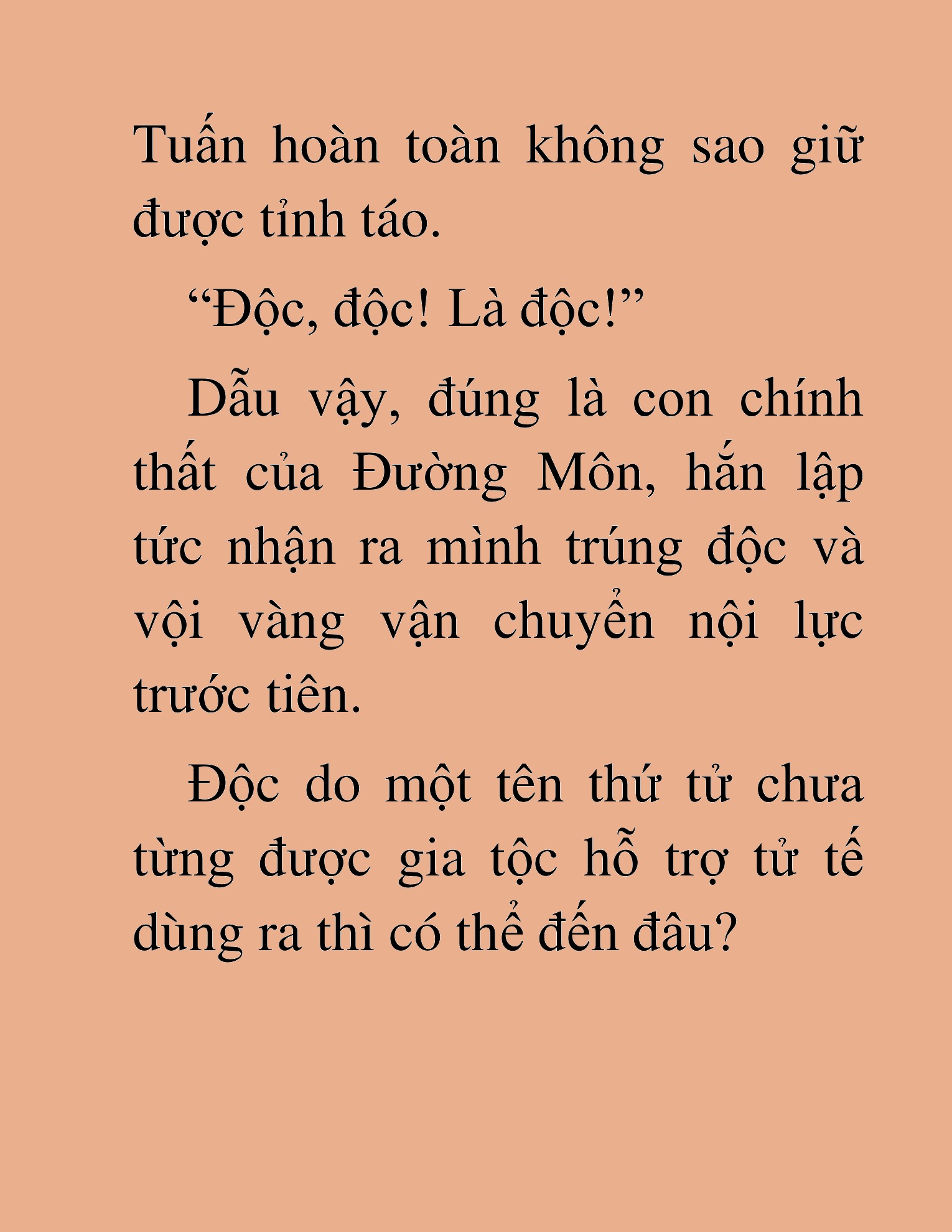 Tuấn hoàn toàn không sao giữ được tỉnh táo.

“Độc, độc! Là độc!”

Dẫu vậy, đúng là con chính thất của Đường Môn, hắn lập tức nhận ra mình trúng độc và vội vàng vận chuyển nội lực trước tiên.

Độc do một tên thứ tử chưa từng được gia tộc hỗ trợ tử tế dùng ra thì có thể đến đâu?